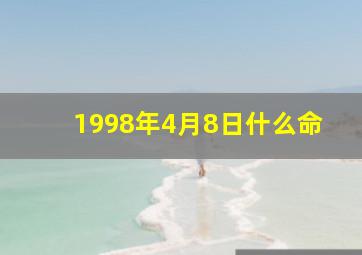 1998年4月8日什么命